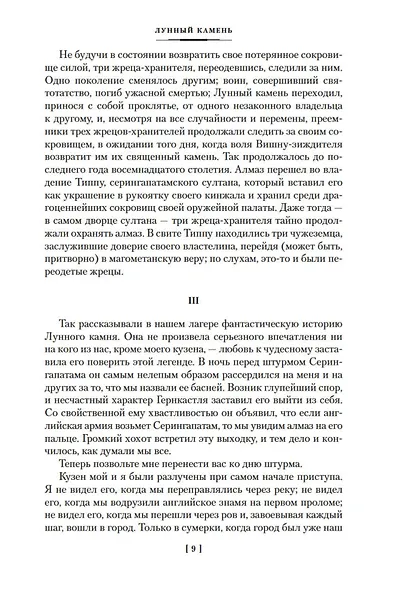 ЛУННЫЙ КАМЕНЬ

Не будучи в состоянии возвратить свое потерянное сокровище силой, три жреца-хранителя, переодевшись, следили за ним. Одно поколение сменялось другим; воин, совершивший святотатство, погиб ужасной смертью; Лунный камень переходил, принося с собой проклятье, от одного незаконного владельца к другому, и, несмотря на все случайности и перемены, преемники трех жрецов-хранителей продолжали следить за своим сокровищем, в ожидании того дня, когда воля Вишну-зиждителя возвратит им их священный камень. Так продолжалось до последнего года восемнадцатого столетия. Алмаз перешел во владение Типпу, серингапатамского султана, который вставил его как украшение в рукоятку своего кинжала и хранил среди драгоценнейших сокровищ своей оружейной палаты. Даже тогда — в самом дворце султана — три жреца-хранителя тайно продолжали охранять алмаз. В свите Типпу находились три чужеземца, заслужившие доверие своего властелина, перейдя (может быть, притворно) в магометанскую веру; по слухам, это-то и были переодетые жрецы.

III

Так рассказывали в нашем лагере фантастическую историю Лунного камня. Она не произвела серьезного впечатления ни на кого из нас, кроме моего кузена, — любовь к чудесному заставила его поверить этой легенде. В ночь перед штурмом Серингапатама он самым нелепым образом рассердился на меня и на других за то, что мы назвали ее басней. Возник глупейший спор, и несчастный характер Гернкастля заставил его выйти из себя. Со свойственной ему хвастливостью он объявил, что если английская армия возьмет Серингапатам, то мы увидим алмаз на его пальце. Громкий хохот встретил эту выходку, и тем дело и кончилось, как думали мы все.

Теперь позвольте мне перенести вас ко дню штурма.

Кузен мой и я были разлучены при самом начале приступа. Я не видел его, когда мы переправлялись через реку; не видел его, когда мы водрузили английское знамя на первом проломе; не видел его, когда мы перешли через ров и, завоевывая каждый шаг, вошли в город. Только в сумерки, когда город был уже наш

[ 9 ]